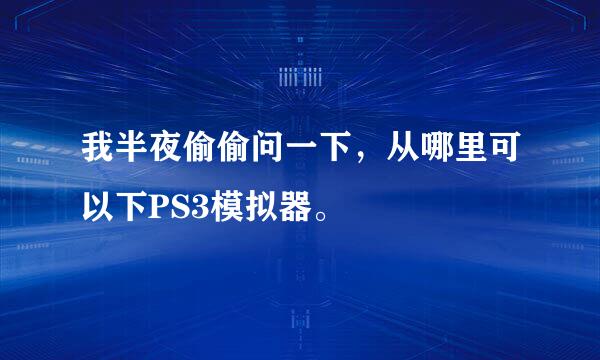 我半夜偷偷问一下，从哪里可以下PS3模拟器。